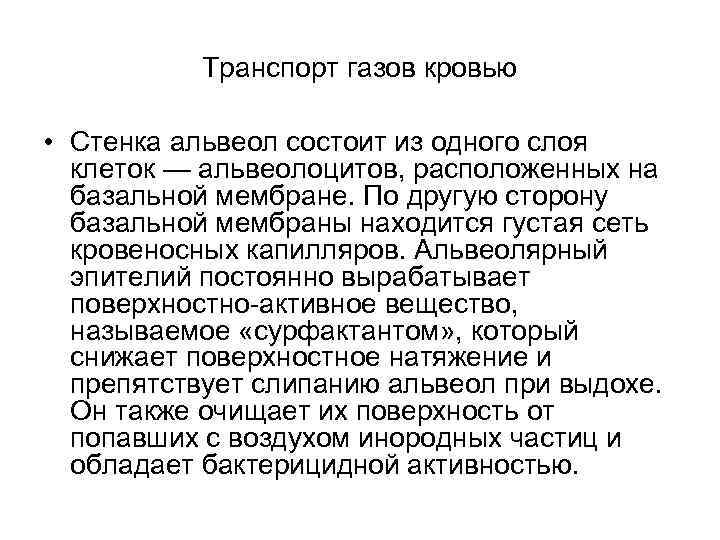 Транспорт газов кровью

• Стенка альвеол состоит из одного слоя клеток — альвеолоцитов, расположенных на базальной мембране. По другую сторону базальной мембраны находится густая сеть кровеносных капилляров. Альвеолярный эпителий постоянно вырабатывает поверхностно-активное вещество, называемое «сурфактантом», который снижает поверхностное натяжение и препятствует слипанию альвеол при выдохе. Он также очищает их поверхность от попавших с воздухом инородных частиц и обладает бактерицидной активностью.